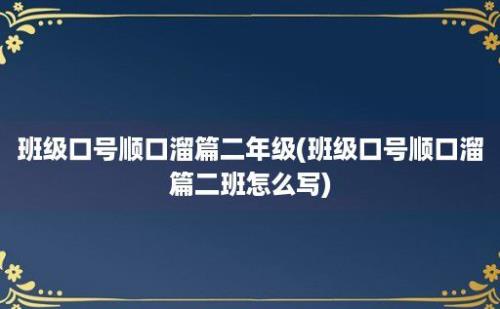 班级口号顺口溜篇二年级(班级口号顺口溜篇二班怎么写)